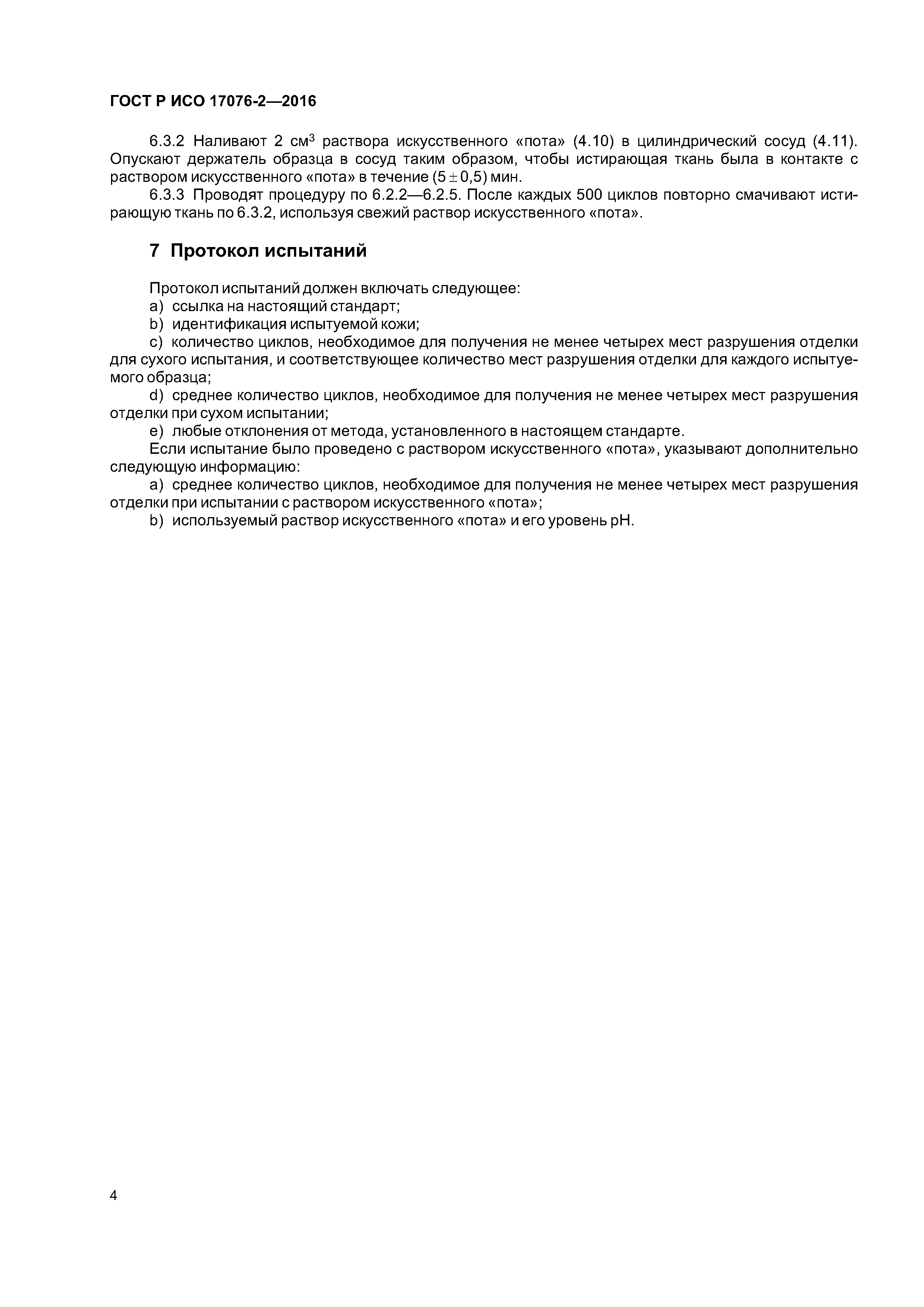 ГОСТ Р ИСО 17076-2—2016

6.3.2 Наливают 2 см$^3$ раствора искусственного «пота» (4.10) в цилиндрический сосуд (4.11). Опускают держатель образца в сосуд таким образом, чтобы истирающая ткань была в контакте с раствором искусственного «пота» в течение $(5 \pm 0,5)$ мин.

6.3.3 Проводят процедуру по 6.2.2—6.2.5. После каждых 500 циклов повторно смачивают истирающую ткань по 6.3.2, используя свежий раствор искусственного «пота».

7 Протокол испытаний

Протокол испытаний должен включать следующее:

a) ссылка на настоящий стандарт;

b) идентификация испытуемой кожи;

c) количество циклов, необходимое для получения не менее четырех мест разрушения отделки для сухого испытания, и соответствующее количество мест разрушения отделки для каждого испытуемого образца;

d) среднее количество циклов, необходимое для получения не менее четырех мест разрушения отделки при сухом испытании;

e) любые отклонения от метода, установленного в настоящем стандарте.

Если испытание было проведено с раствором искусственного «пота», указывают дополнительно следующую информацию:

a) среднее количество циклов, необходимое для получения не менее четырех мест разрушения отделки при испытании с раствором искусственного «пота»;

b) используемый раствор искусственного «пота» и его уровень pH.

4